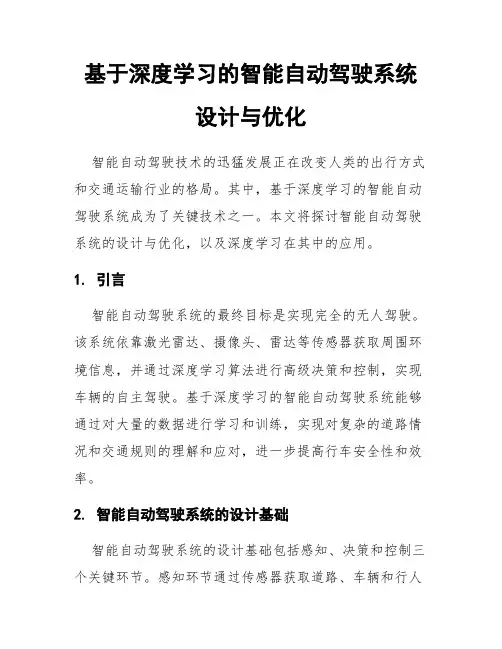 基于深度学习的智能自动驾驶系统设计与优化

智能自动驾驶技术的迅猛发展正在改变人类的出行方式和交通运输行业的格局。其中，基于深度学习的智能自动驾驶系统成为了关键技术之一。本文将探讨智能自动驾驶系统的设计与优化，以及深度学习在其中的应用。

1. 引言

智能自动驾驶系统的最终目标是实现完全的无人驾驶。该系统依靠激光雷达、摄像头、雷达等传感器获取周围环境信息，并通过深度学习算法进行高级决策和控制，实现车辆的自主驾驶。基于深度学习的智能自动驾驶系统能够通过对大量的数据进行学习和训练，实现对复杂的道路情况和交通规则的理解和应对，进一步提高行车安全性和效率。

2. 智能自动驾驶系统的设计基础

智能自动驾驶系统的设计基础包括感知、决策和控制三个关键环节。感知环节通过传感器获取道路、车辆和行人